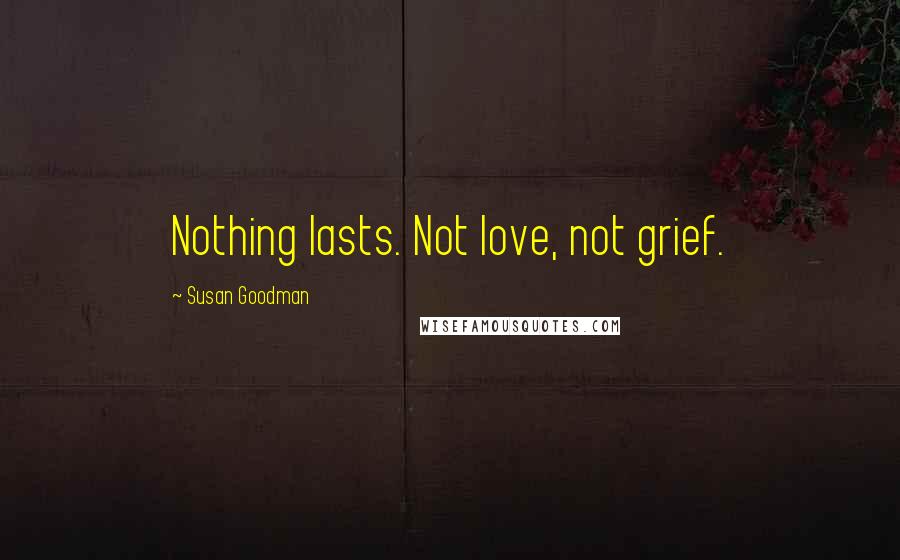 Nothing lasts. Not love, not grief.

~ Susan Goodman

WISEFAMOUSQUOTES.COM